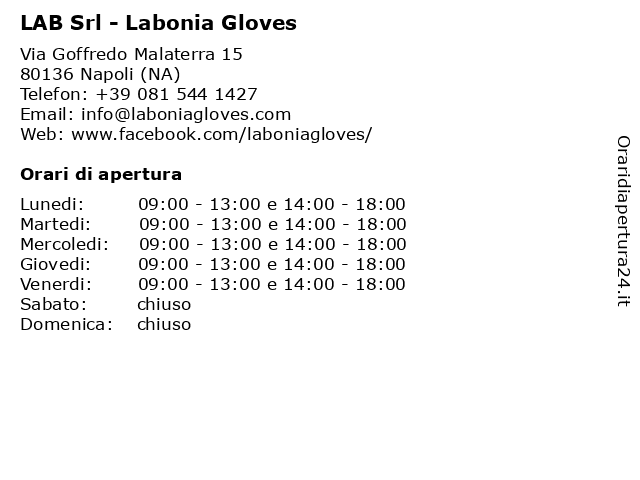 LAB Srl - Labonia Gloves

Via Goffredo Malaterra 15
80136 Napoli (NA)
Telefon: +39 081 544 1427
Email: info@laboniagloves.com
Web: www.facebook.com/laboniagloves/

Orari di apertura

| | |
|---|---|
| Lunedi: | 09:00 - 13:00 e 14:00 - 18:00 |
| Martedi: | 09:00 - 13:00 e 14:00 - 18:00 |
| Mercoledi: | 09:00 - 13:00 e 14:00 - 18:00 |
| Giovedi: | 09:00 - 13:00 e 14:00 - 18:00 |
| Venerdi: | 09:00 - 13:00 e 14:00 - 18:00 |
| Sabato: | chiuso |
| Domenica: | chiuso |

Oraridiapertura24.it